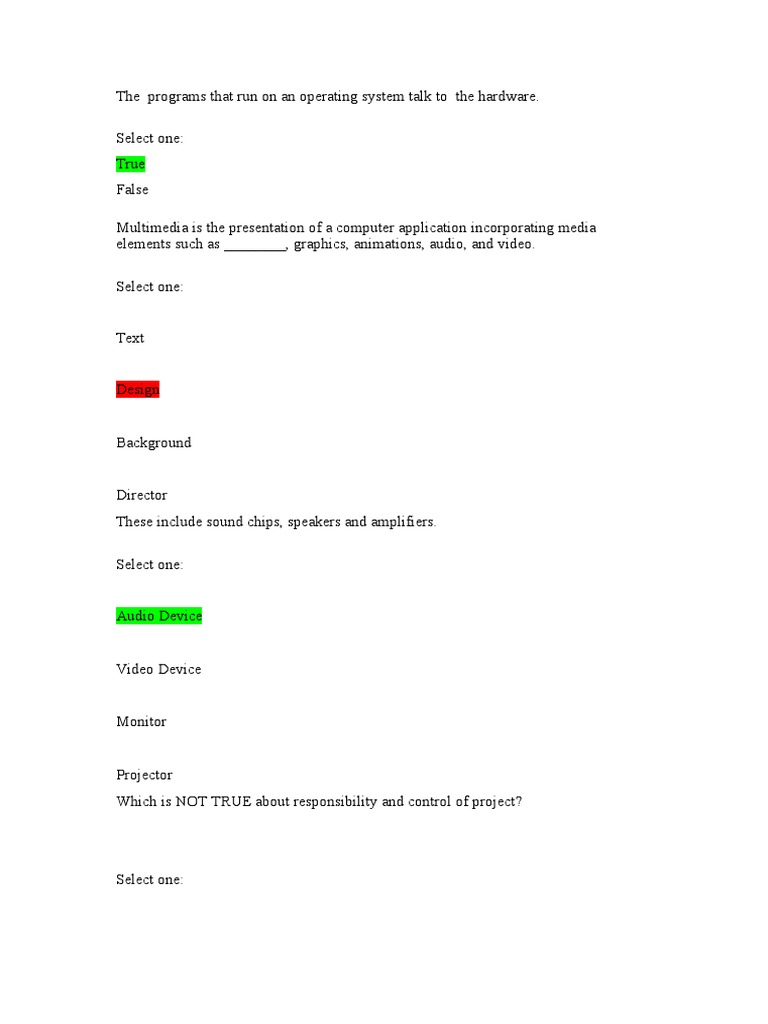 The programs that run on an operating system talk to the hardware.

Select one:

True

False

Multimedia is the presentation of a computer application incorporating media elements such as _________, graphics, animations, audio, and video.

Select one:

Text

Design

Background

Director

These include sound chips, speakers and amplifiers.

Select one:

Audio Device

Video Device

Monitor

Projector

Which is NOT TRUE about responsibility and control of project?

Select one: